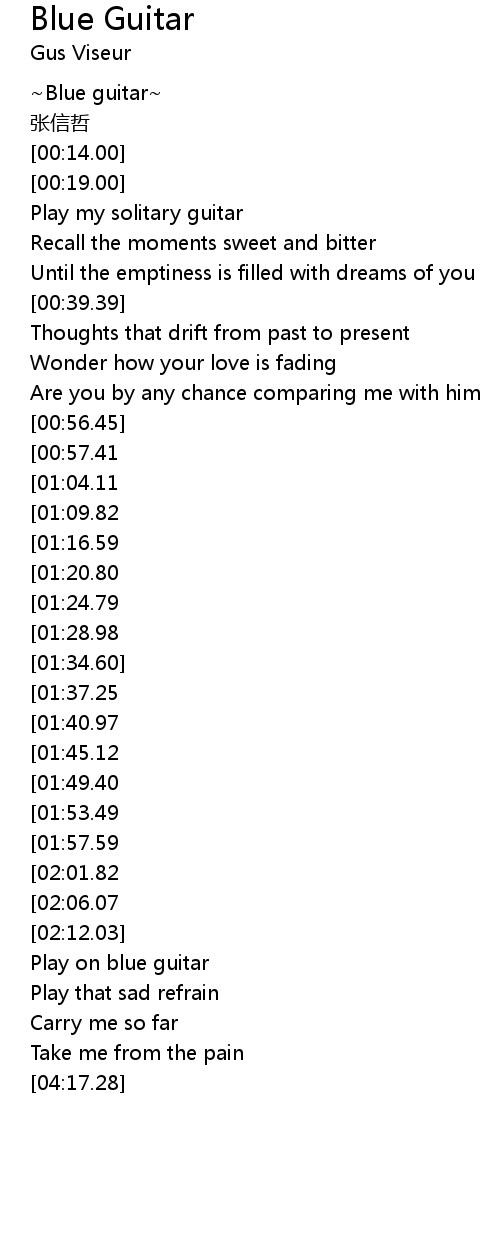 Blue Guitar
Gus Viseur

~Blue guitar~
张信哲
[00:14.00]
[00:19.00]
Play my solitary guitar
Recall the moments sweet and bitter
Until the emptiness is filled with dreams of you
[00:39.39]
Thoughts that drift from past to present
Wonder how your love is fading
Are you by any chance comparing me with him
[00:56.45]
[00:57.41
[01:04.11
[01:09.82
[01:16.59
[01:20.80
[01:24.79
[01:28.98
[01:34.60]
[01:37.25
[01:40.97
[01:45.12
[01:49.40
[01:53.49
[01:57.59
[02:01.82
[02:06.07
[02:12.03]
Play on blue guitar
Play that sad refrain
Carry me so far
Take me from the pain
[04:17.28]